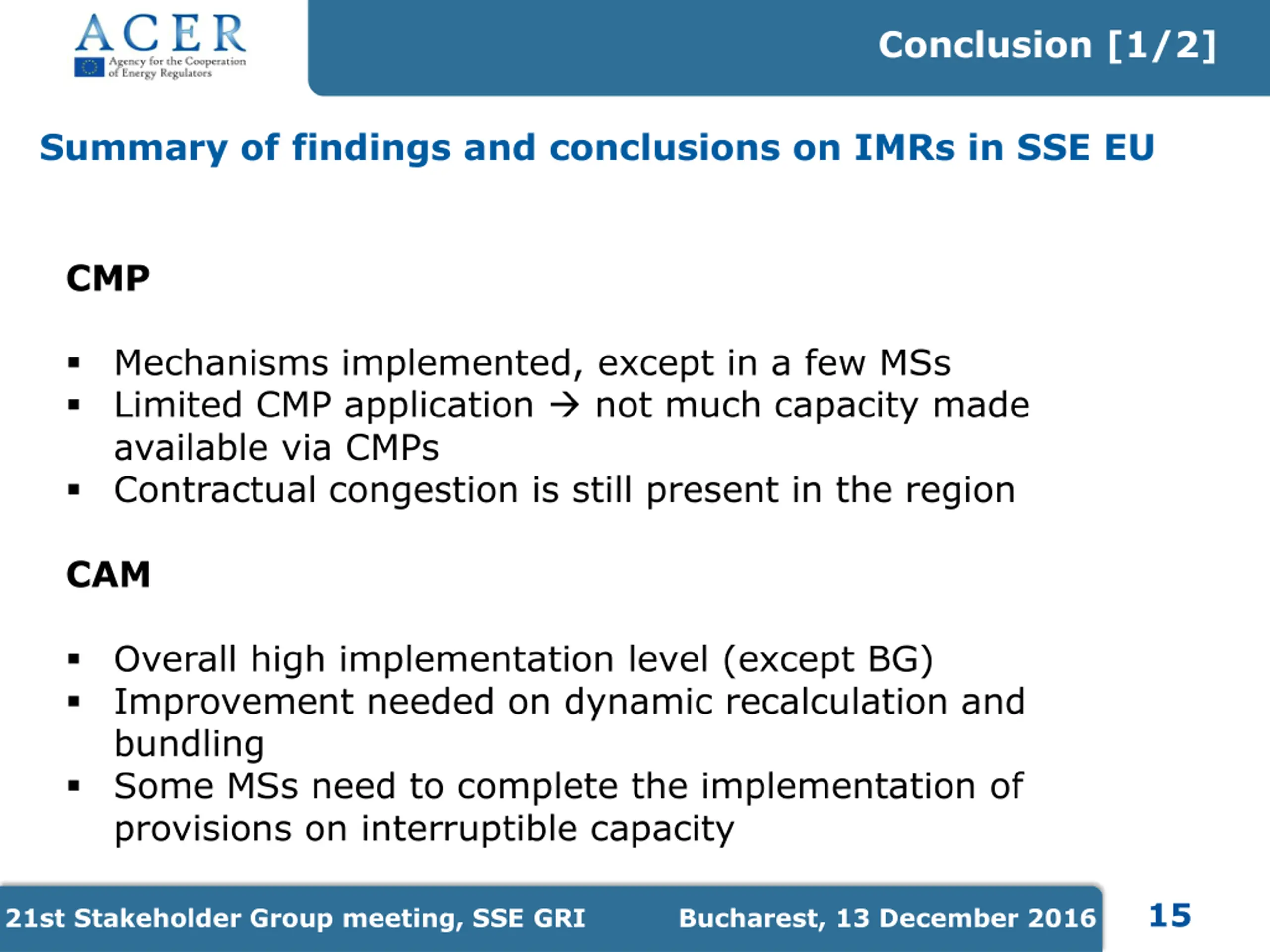 ACER
Agency for the Cooperation of Energy Regulators

Conclusion [1/2]

Summary of findings and conclusions on IMRs in SSE EU

CMP

▪ Mechanisms implemented, except in a few MSs
▪ Limited CMP application → not much capacity made available via CMPs
▪ Contractual congestion is still present in the region

CAM

▪ Overall high implementation level (except BG)
▪ Improvement needed on dynamic recalculation and bundling
▪ Some MSs need to complete the implementation of provisions on interruptible capacity

21st Stakeholder Group meeting, SSE GRI Bucharest, 13 December 2016 15